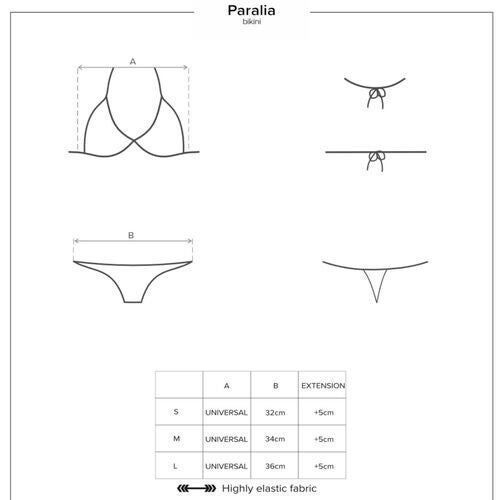 Paralia
bikini

A

B

|  | A | B | EXTENSION |
|---|---|---|---|
| S | UNIVERSAL | 32cm | +5cm |
| M | UNIVERSAL | 34cm | +5cm |
| L | UNIVERSAL | 36cm | +5cm |

Highly elastic fabric